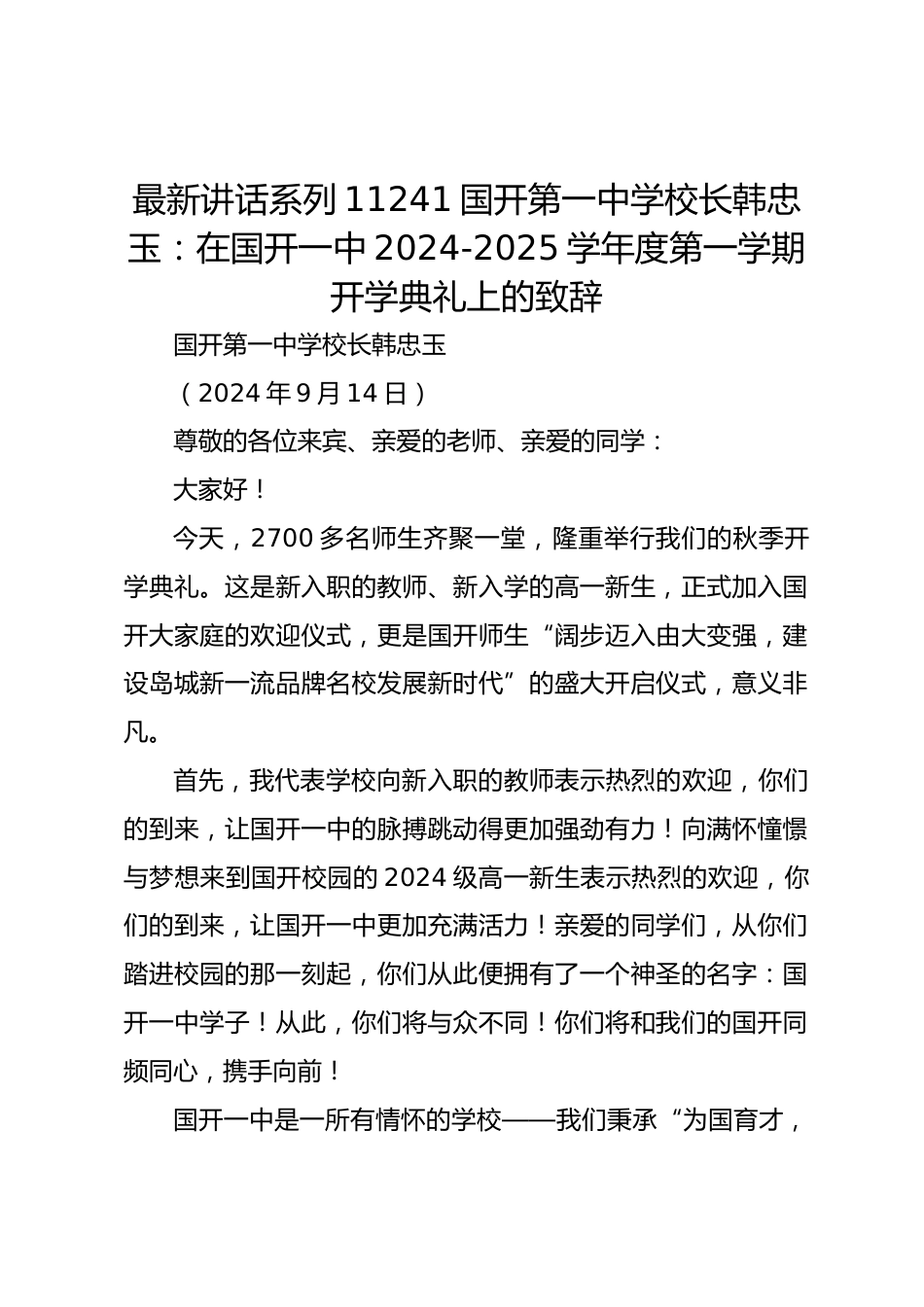 最新讲话系列 11241 国开第一中学校长韩忠玉：在国开一中 2024-2025 学年度第一学期开学典礼上的致辞

国开第一中学校长韩忠玉

（2024 年 9 月 14 日）

尊敬的各位来宾、亲爱的老师、亲爱的同学：

大家好！

今天，2700 多名师生齐聚一堂，隆重举行我们的秋季开学典礼。这是新入职的教师、新入学的高一新生，正式加入国开大家庭的欢迎仪式，更是国开师生“阔步迈入由大变强，建设岛城新一流品牌名校发展新时代”的盛大开启仪式，意义非凡。

首先，我代表学校向新入职的教师表示热烈的欢迎，你们的到来，让国开一中的脉搏跳动得更加强劲有力！向满怀憧憬与梦想来到国开校园的 2024 级高一新生表示热烈的欢迎，你们的到来，让国开一中更加充满活力！亲爱的同学们，从你们踏进校园的那一刻起，你们从此便拥有了一个神圣的名字：国开一中学子！从此，你们将与众不同！你们将和我们的国开同频同心，携手向前！

国开一中是一所有情怀的学校——我们秉承“为国育才，